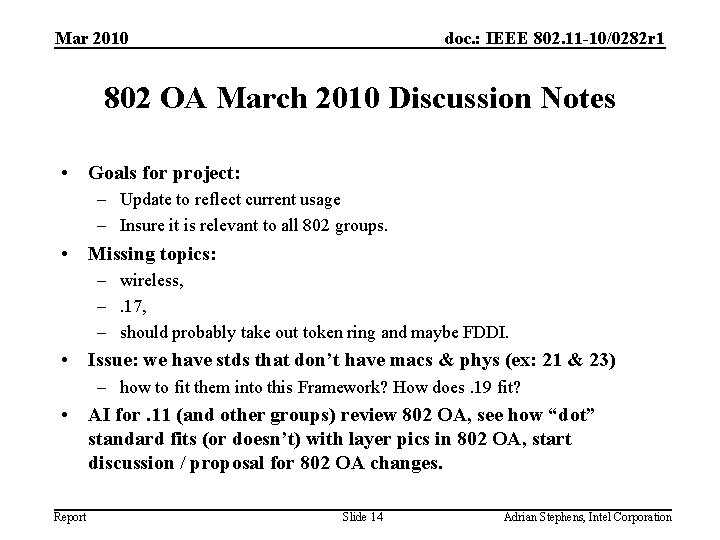 Mar 2010

doc.: IEEE 802.11-10/0282r1

802 OA March 2010 Discussion Notes

• Goals for project:
– Update to reflect current usage
– Insure it is relevant to all 802 groups.

• Missing topics:
– wireless,
– .17,
– should probably take out token ring and maybe FDDI.

• Issue: we have stds that don't have macs & phys (ex: 21 & 23)
– how to fit them into this Framework? How does .19 fit?

• AI for .11 (and other groups) review 802 OA, see how "dot" standard fits (or doesn't) with layer pics in 802 OA, start discussion / proposal for 802 OA changes.

Report

Slide 14

Adrian Stephens, Intel Corporation